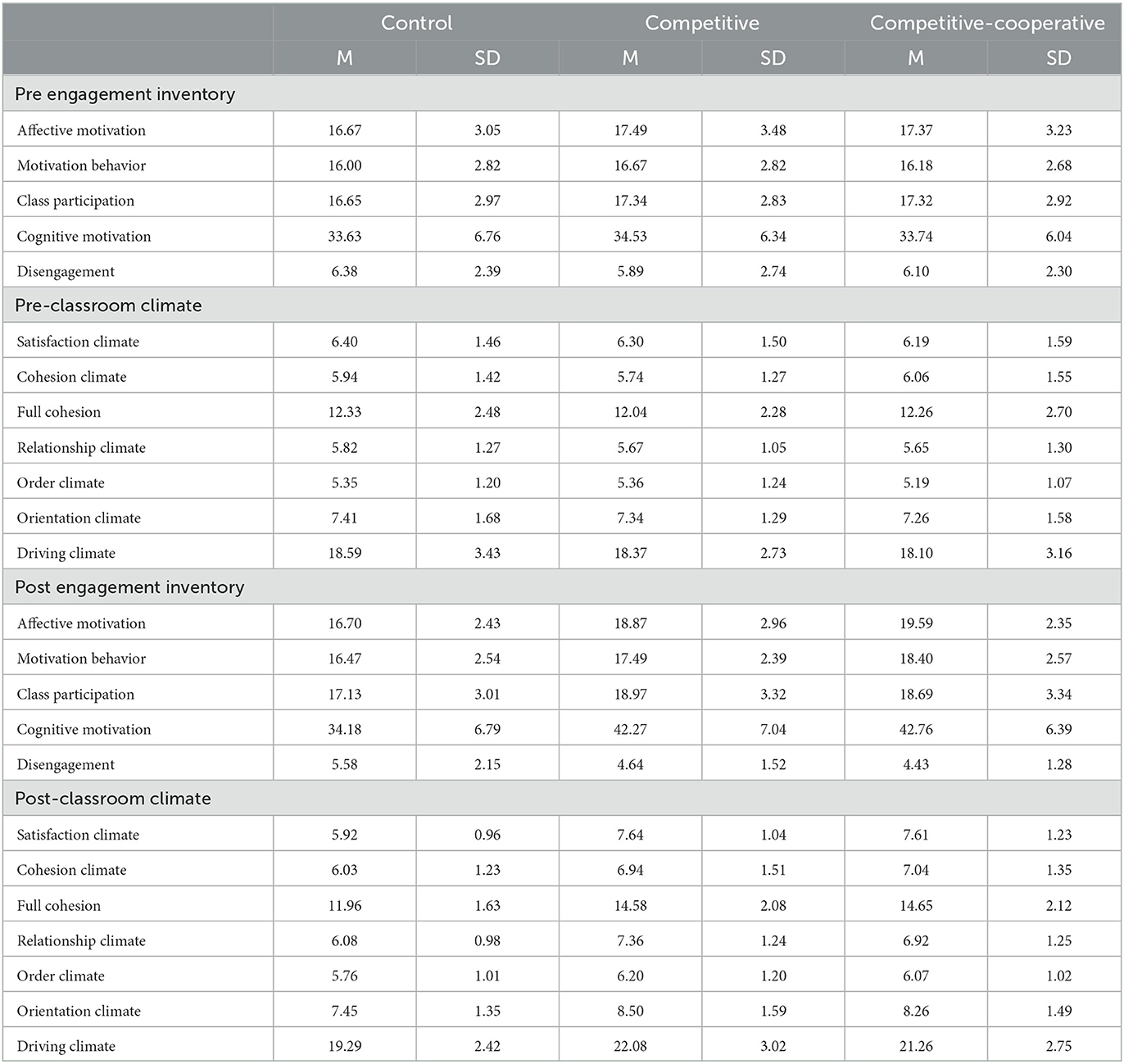 | | Control | | Competitive | | Competitive-cooperative | |
|---|---|---|---|---|---|---|
| | M | SD | M | SD | M | SD |
| Pre engagement inventory | | | | | | |
| Affective motivation | 16.67 | 3.05 | 17.49 | 3.48 | 17.37 | 3.23 |
| Motivation behavior | 16.00 | 2.82 | 16.67 | 2.82 | 16.18 | 2.68 |
| Class participation | 16.65 | 2.97 | 17.34 | 2.83 | 17.32 | 2.92 |
| Cognitive motivation | 33.63 | 6.76 | 34.53 | 6.34 | 33.74 | 6.04 |
| Disengagement | 6.38 | 2.39 | 5.89 | 2.74 | 6.10 | 2.30 |
| Pre-classroom climate | | | | | | |
| Satisfaction climate | 6.40 | 1.46 | 6.30 | 1.50 | 6.19 | 1.59 |
| Cohesion climate | 5.94 | 1.42 | 5.74 | 1.27 | 6.06 | 1.55 |
| Full cohesion | 12.33 | 2.48 | 12.04 | 2.28 | 12.26 | 2.70 |
| Relationship climate | 5.82 | 1.27 | 5.67 | 1.05 | 5.65 | 1.30 |
| Order climate | 5.35 | 1.20 | 5.36 | 1.24 | 5.19 | 1.07 |
| Orientation climate | 7.41 | 1.68 | 7.34 | 1.29 | 7.26 | 1.58 |
| Driving climate | 18.59 | 3.43 | 18.37 | 2.73 | 18.10 | 3.16 |
| Post engagement inventory | | | | | | |
| Affective motivation | 16.70 | 2.43 | 18.87 | 2.96 | 19.59 | 2.35 |
| Motivation behavior | 16.47 | 2.54 | 17.49 | 2.39 | 18.40 | 2.57 |
| Class participation | 17.13 | 3.01 | 18.97 | 3.32 | 18.69 | 3.34 |
| Cognitive motivation | 34.18 | 6.79 | 42.27 | 7.04 | 42.76 | 6.39 |
| Disengagement | 5.58 | 2.15 | 4.64 | 1.52 | 4.43 | 1.28 |
| Post-classroom climate | | | | | | |
| Satisfaction climate | 5.92 | 0.96 | 7.64 | 1.04 | 7.61 | 1.23 |
| Cohesion climate | 6.03 | 1.23 | 6.94 | 1.51 | 7.04 | 1.35 |
| Full cohesion | 11.96 | 1.63 | 14.58 | 2.08 | 14.65 | 2.12 |
| Relationship climate | 6.08 | 0.98 | 7.36 | 1.24 | 6.92 | 1.25 |
| Order climate | 5.76 | 1.01 | 6.20 | 1.20 | 6.07 | 1.02 |
| Orientation climate | 7.45 | 1.35 | 8.50 | 1.59 | 8.26 | 1.49 |
| Driving climate | 19.29 | 2.42 | 22.08 | 3.02 | 21.26 | 2.75 |